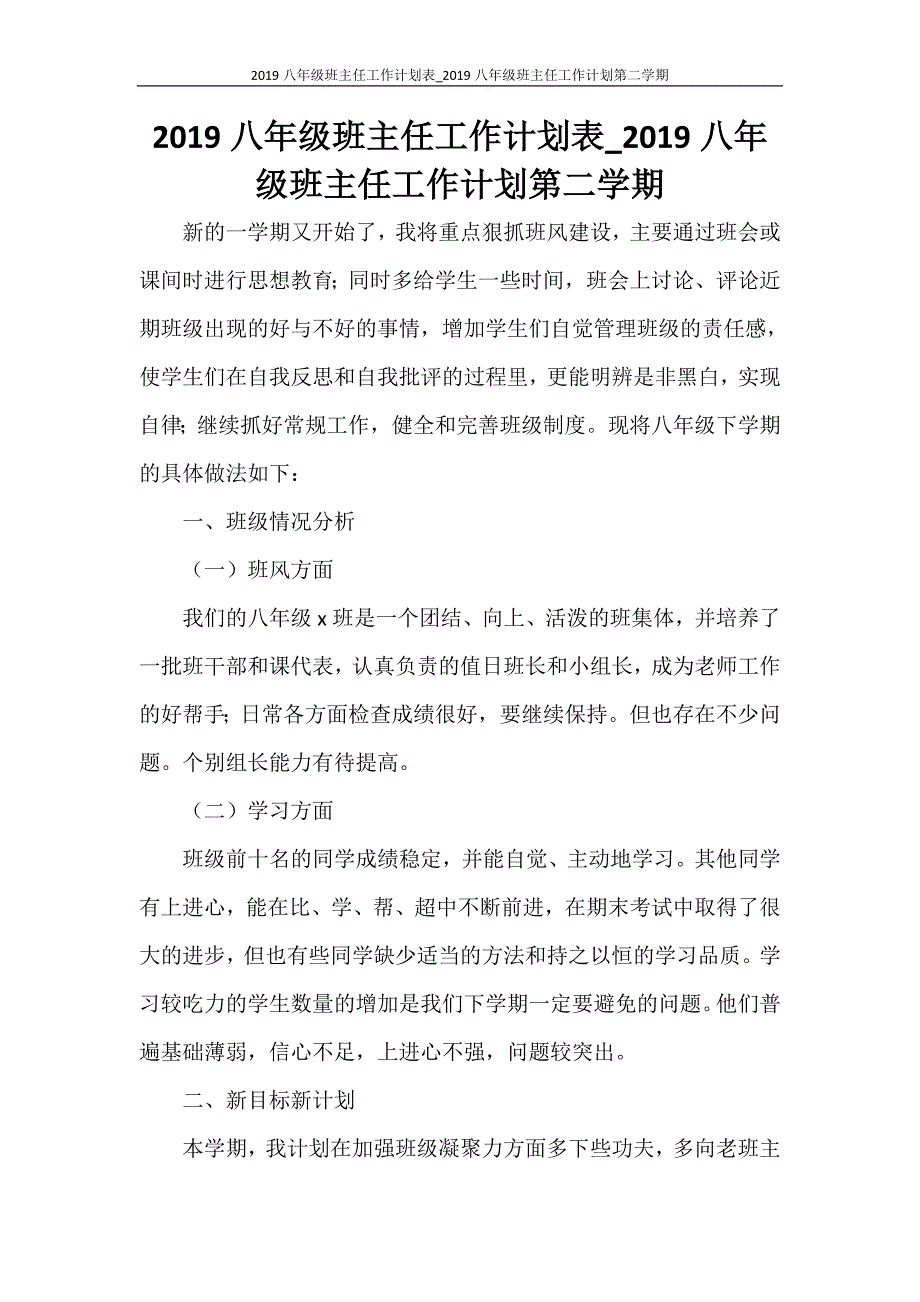 2019 八年级班主任工作计划表_2019 八年级班主任工作计划第二学期

2019 八年级班主任工作计划表_2019 八年级班主任工作计划第二学期

新的一学期又开始了，我将重点狠抓班风建设，主要通过班会或课间时进行思想教育；同时多给学生一些时间，班会上讨论、评论近期班级出现的好与不好的事情，增加学生们自觉管理班级的责任感，使学生们在自我反思和自我批评的过程里，更能明辨是非黑白，实现自律；继续抓好常规工作，健全和完善班级制度。现将八年级下学期的具体做法如下：

一、班级情况分析

（一）班风方面

我们的八年级 x 班是一个团结、向上、活泼的班集体，并培养了一批班干部和课代表，认真负责的值日班长和小组长，成为老师工作的好帮手；日常各方面检查成绩很好，要继续保持。但也存在不少问题。个别组长能力有待提高。

（二）学习方面

班级前十名的同学成绩稳定，并能自觉、主动地学习。其他同学有上进心，能在比、学、帮、超中不断前进，在期末考试中取得了很大的进步，但也有些同学缺少适当的方法和持之以恒的学习品质。学习较吃力的学生数量的增加是我们下学期一定要避免的问题。他们普遍基础薄弱，信心不足，上进心不强，问题较突出。

二、新目标新计划

本学期，我计划在加强班级凝聚力方面多下些功夫，多向老班主